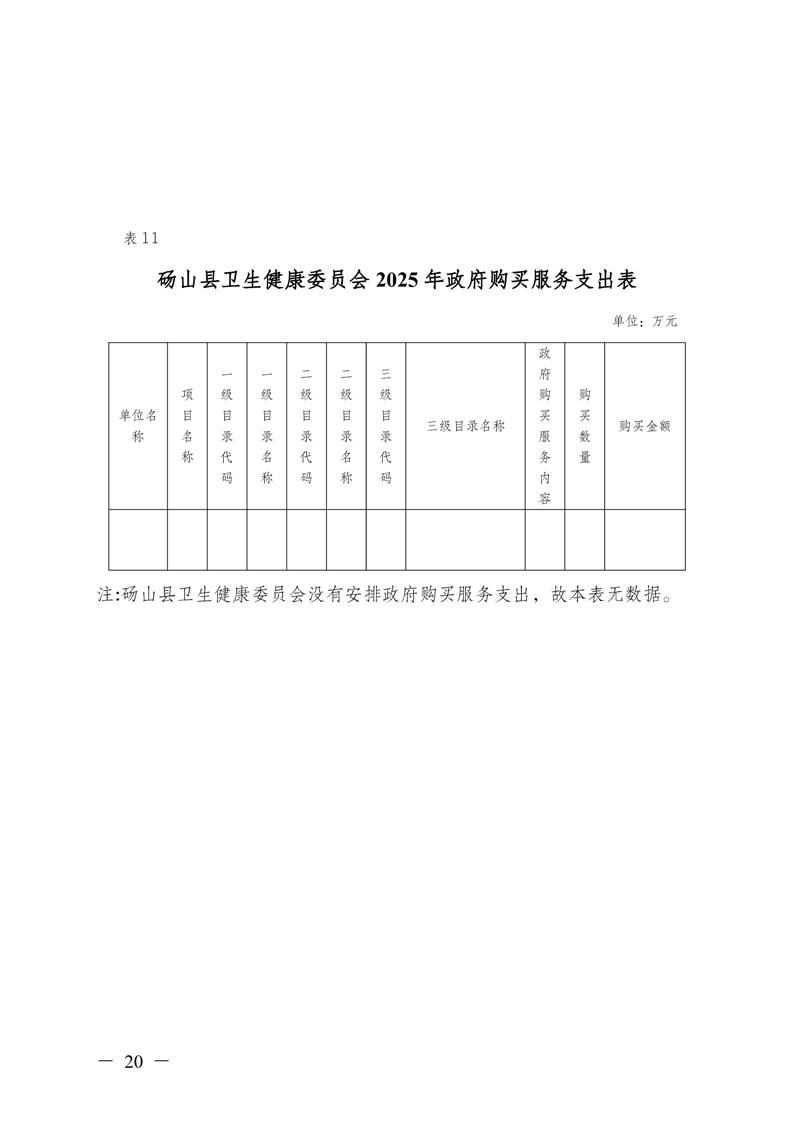 表 11

砀山县卫生健康委员会 2025 年政府购买服务支出表

单位：万元

| 单位名称 | 项目名称 | 一级目录代码 | 一级目录名称 | 二级目录代码 | 二级目录名称 | 三级目录代码 | 三级目录名称 | 政府购买服务内容 | 购买数量 | 购买金额 |
|---|---|---|---|---|---|---|---|---|---|---|
| | | | | | | | | | | |

注:砀山县卫生健康委员会没有安排政府购买服务支出，故本表无数据。

— 20 —